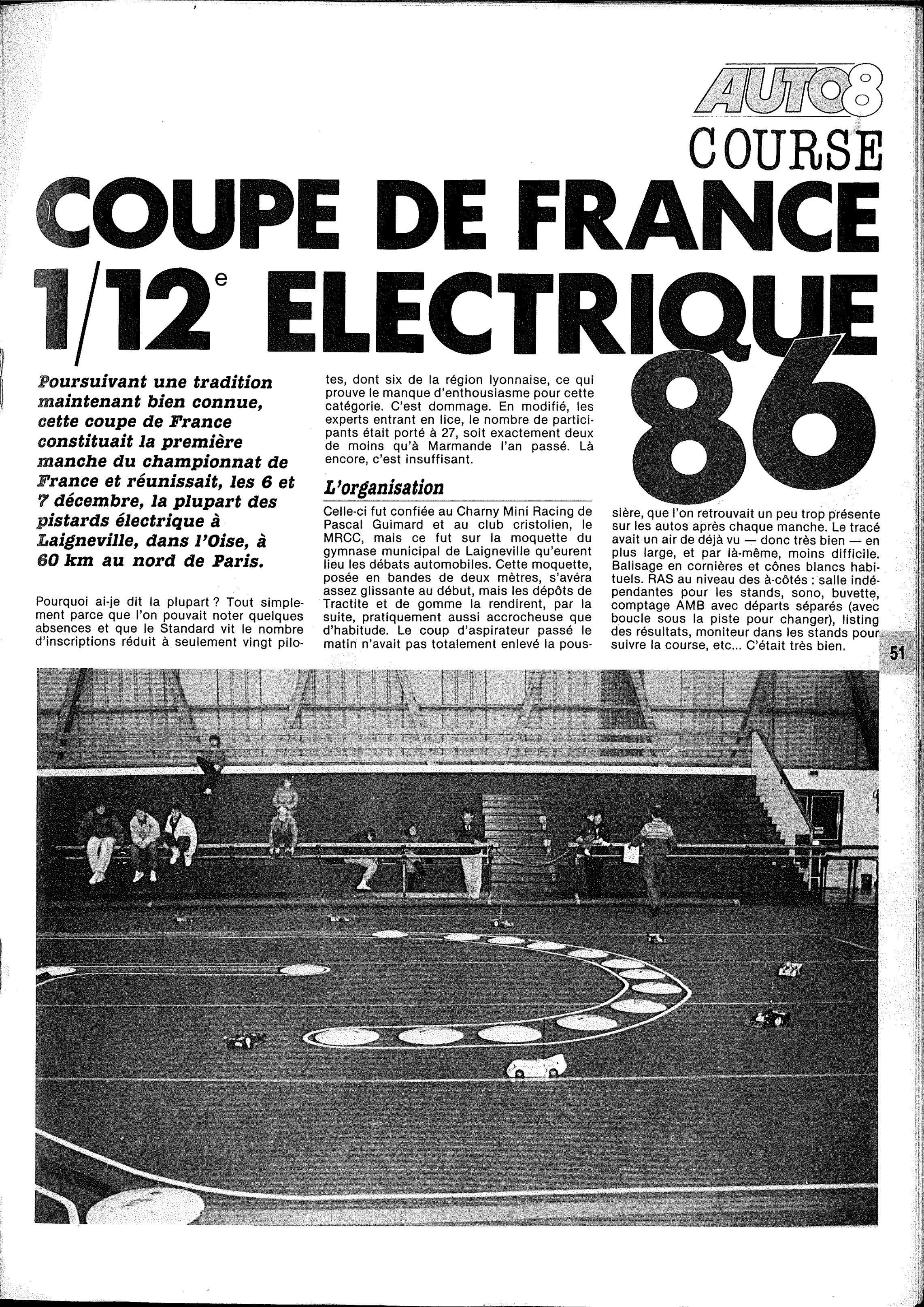 AUTO 8

COURSE

COUPE DE FRANCE
1/12e ELECTRIQUE 86

Poursuivant une tradition maintenant bien connue, cette coupe de France constituait la première manche du championnat de France et réunissait, les 6 et 7 décembre, la plupart des pistards électrique à Laigneville, dans l'Oise, à 60 km au nord de Paris.

Pourquoi ai-je dit la plupart ? Tout simplement parce que l'on pouvait noter quelques absences et que le Standard vit le nombre d'inscriptions réduit à seulement vingt pilotes, dont six de la région lyonnaise, ce qui prouve le manque d'enthousiasme pour cette catégorie. C'est dommage. En modifié, les experts entrant en lice, le nombre de participants était porté à 27, soit exactement deux de moins qu'à Marmande l'an passé. Là encore, c'est insuffisant.

L'organisation

Celle-ci fut confiée au Charny Mini Racing de Pascal Guimard et au club cristolien, le MRCC, mais ce fut sur la moquette du gymnase municipal de Laigneville qu'eurent lieu les débats automobiles. Cette moquette, posée en bandes de deux mètres, s'avéra assez glissante au début, mais les dépôts de Tractite et de gomme la rendirent, par la suite, pratiquement aussi accrocheuse que d'habitude. Le coup d'aspirateur passé le matin n'avait pas totalement enlevé la poussière, que l'on retrouvait un peu trop présente sur les autos après chaque manche. Le tracé avait un air de déjà vu — donc très bien — en plus large, et par là-même, moins difficile. Balisage en cornières et cônes blancs habituels. RAS au niveau des à-côtés : salle indépendantes pour les stands, sono, buvette, comptage AMB avec départs séparés (avec boucle sous la piste pour changer), listing des résultats, moniteur dans les stands pour suivre la course, etc... C'était très bien.

51